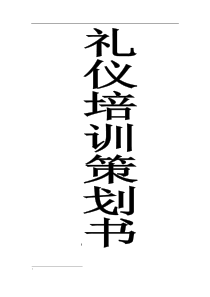 礼仪培训策划书